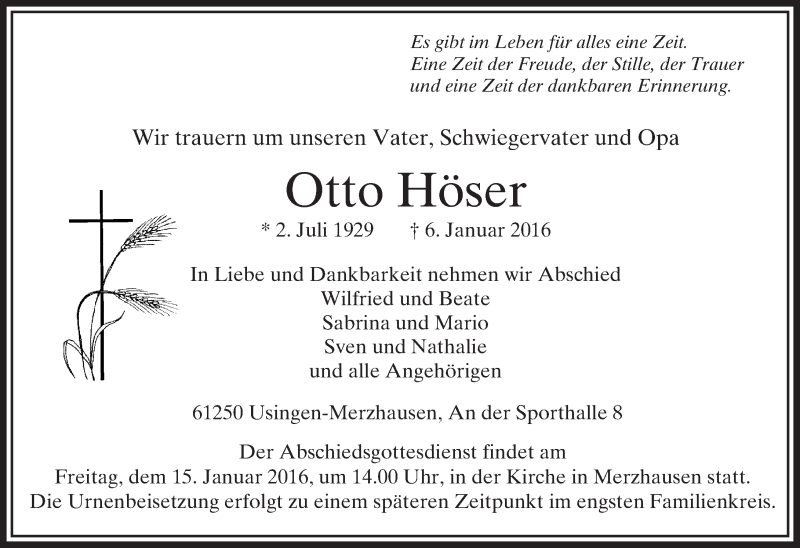 Es gibt im Leben für alles eine Zeit.
Eine Zeit der Freude, der Stille, der Trauer
und eine Zeit der dankbaren Erinnerung.

Wir trauern um unseren Vater, Schwiegervater und Opa

Otto Höser

* 2. Juli 1929 † 6. Januar 2016

In Liebe und Dankbarkeit nehmen wir Abschied
Wilfried und Beate
Sabrina und Mario
Sven und Nathalie
und alle Angehörigen

61250 Usingen-Merzhausen, An der Sporthalle 8

Der Abschiedsgottesdienst findet am
Freitag, dem 15. Januar 2016, um 14.00 Uhr, in der Kirche in Merzhausen statt.
Die Urnenbeisetzung erfolgt zu einem späteren Zeitpunkt im engsten Familienkreis.